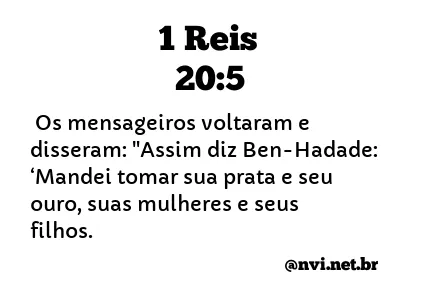 1 Reis 20:5

Os mensageiros voltaram e disseram: "Assim diz Ben-Hadade: ‘Mandei tomar sua prata e seu ouro, suas mulheres e seus filhos.

@nvi.net.br